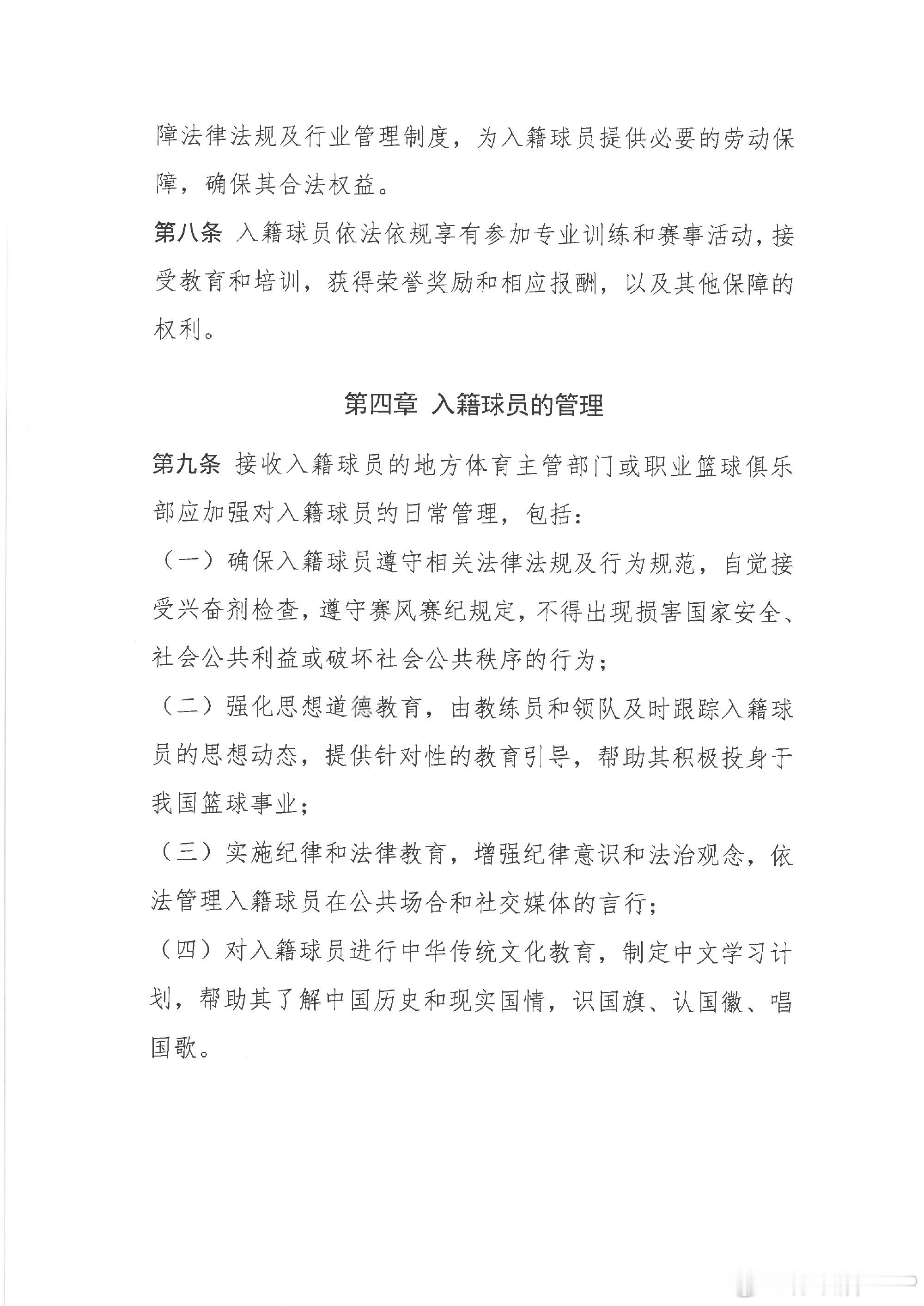 障法律法规及行业管理制度，为入籍球员提供必要的劳动保障，确保其合法权益。

第八条 入籍球员依法依规享有参加专业训练和赛事活动，接受教育和培训，获得荣誉奖励和相应报酬，以及其他保障的权利。

第四章 入籍球员的管理

第九条 接收入籍球员的地方体育主管部门或职业篮球俱乐部应加强对入籍球员的日常管理，包括：

（一）确保入籍球员遵守相关法律法规及行为规范，自觉接受兴奋剂检查，遵守赛风赛纪规定，不得出现损害国家安全、社会公共利益或破坏社会公共秩序的行为；

（二）强化思想道德教育，由教练员和领队及时跟踪入籍球员的思想动态，提供针对性的教育引导，帮助其积极投身于我国篮球事业；

（三）实施纪律和法律教育，增强纪律意识和法治观念，依法管理入籍球员在公共场合和社交媒体的言行；

（四）对入籍球员进行中华传统文化教育，制定中文学习计划，帮助其了解中国历史和现实国情，识国旗、认国徽、唱国歌。